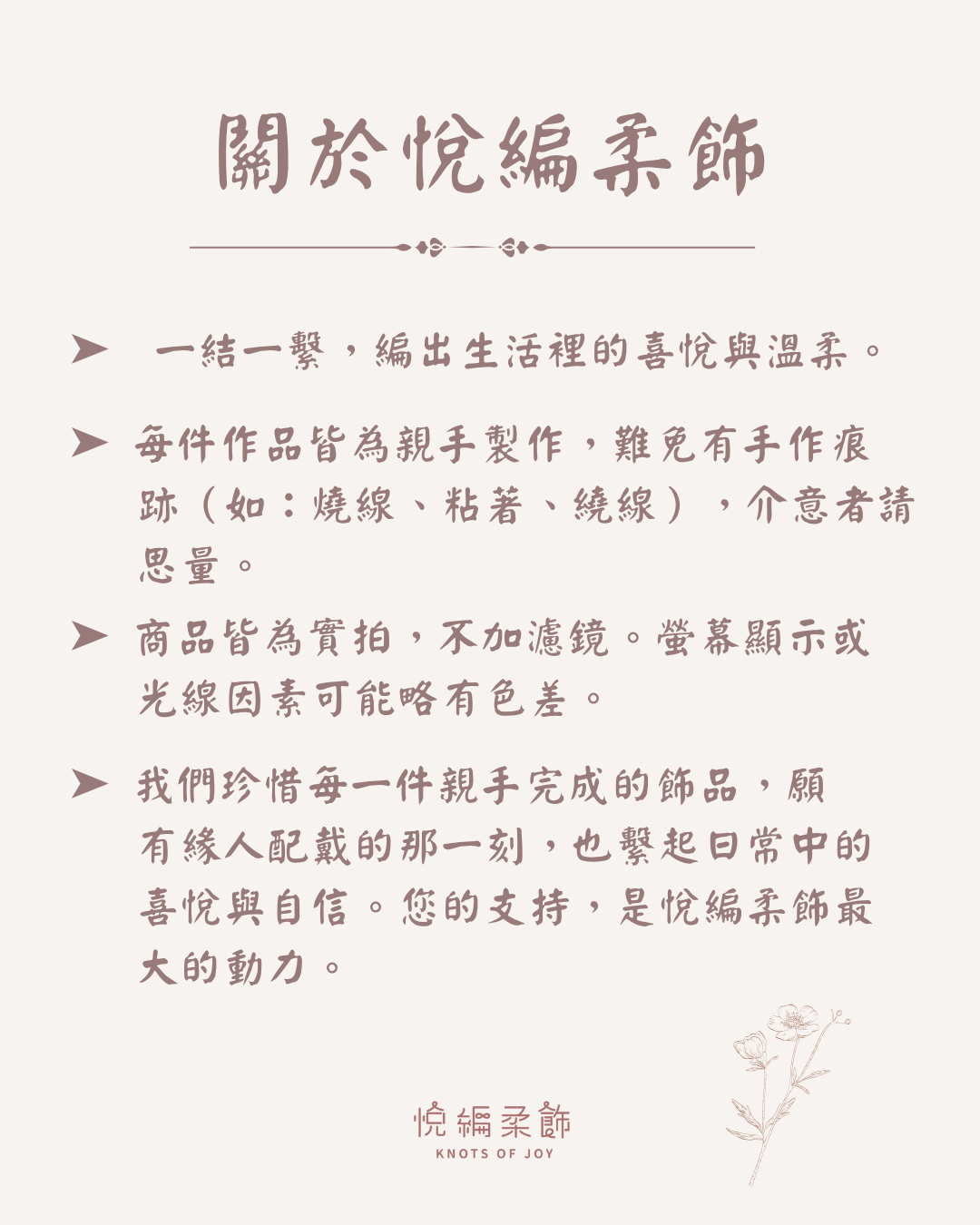 關於悅編柔飾

➤ 一結一繫，編出生活裡的喜悅與溫柔。

➤ 每件作品皆為親手製作，難免有手作痕跡（如：燒線、粘著、繞線），介意者請思量。

➤ 商品皆為實拍，不加濾鏡。螢幕顯示或光線因素可能略有色差。

➤ 我們珍惜每一件親手完成的飾品，願有緣人配戴的那一刻，也繫起日常中的喜悅與自信。您的支持，是悅編柔飾最大的動力。

悅編柔飾
KNOTS OF JOY